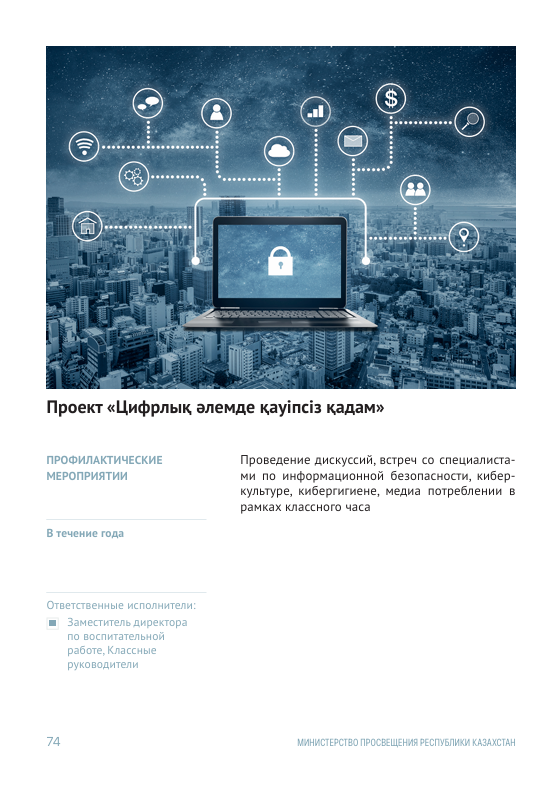 Проект «Цифрлық әлемде қауіпсіз қадам»

ПРОФИЛАКТИЧЕСКИЕ МЕРОПРИЯТИИ

В течение года

Ответственные исполнители:

Заместитель директора по воспитательной работе, Классные руководители

Проведение дискуссий, встреч со специалистами по информационной безопасности, киберкультуре, кибергигиене, медиа потреблении в рамках классного часа

74

МИНИСТЕРСТВО ПРОСВЕЩЕНИЯ РЕСПУБЛИКИ КАЗАХСТАН